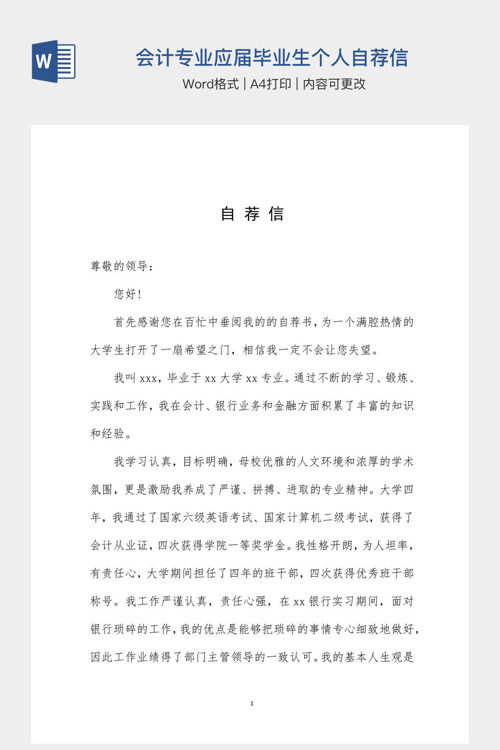 W

会计专业应届毕业生个人自荐信

Word格式 | A4打印 | 内容可更改

自 荐 信

尊敬的领导：

您好！

首先感谢您在百忙中垂阅我的的自荐书，为一个满腔热情的大学生打开了一扇希望之门，相信我一定不会让您失望。

我叫 xxx，毕业于 xx 大学 xx 专业。通过不断的学习、锻炼、实践和工作，我在会计、银行业务和金融方面积累了丰富的知识和经验。

我学习认真，目标明确，母校优雅的人文环境和浓厚的学术氛围，更是激励我养成了严谨、拼搏、进取的专业精神。大学四年，我通过了国家六级英语考试、国家计算机二级考试，获得了会计从业证，四次获得学院一等奖学金。我性格开朗，为人坦率，有责任心，大学期间担任了四年的班干部，四次获得优秀班干部称号。我工作严谨认真，责任心强，在 xx 银行实习期间，面对银行琐碎的工作，我的优点是能够把琐碎的事情专心细致地做好，因此工作业绩得了部门主管领导的一致认可。我的基本人生观是

1